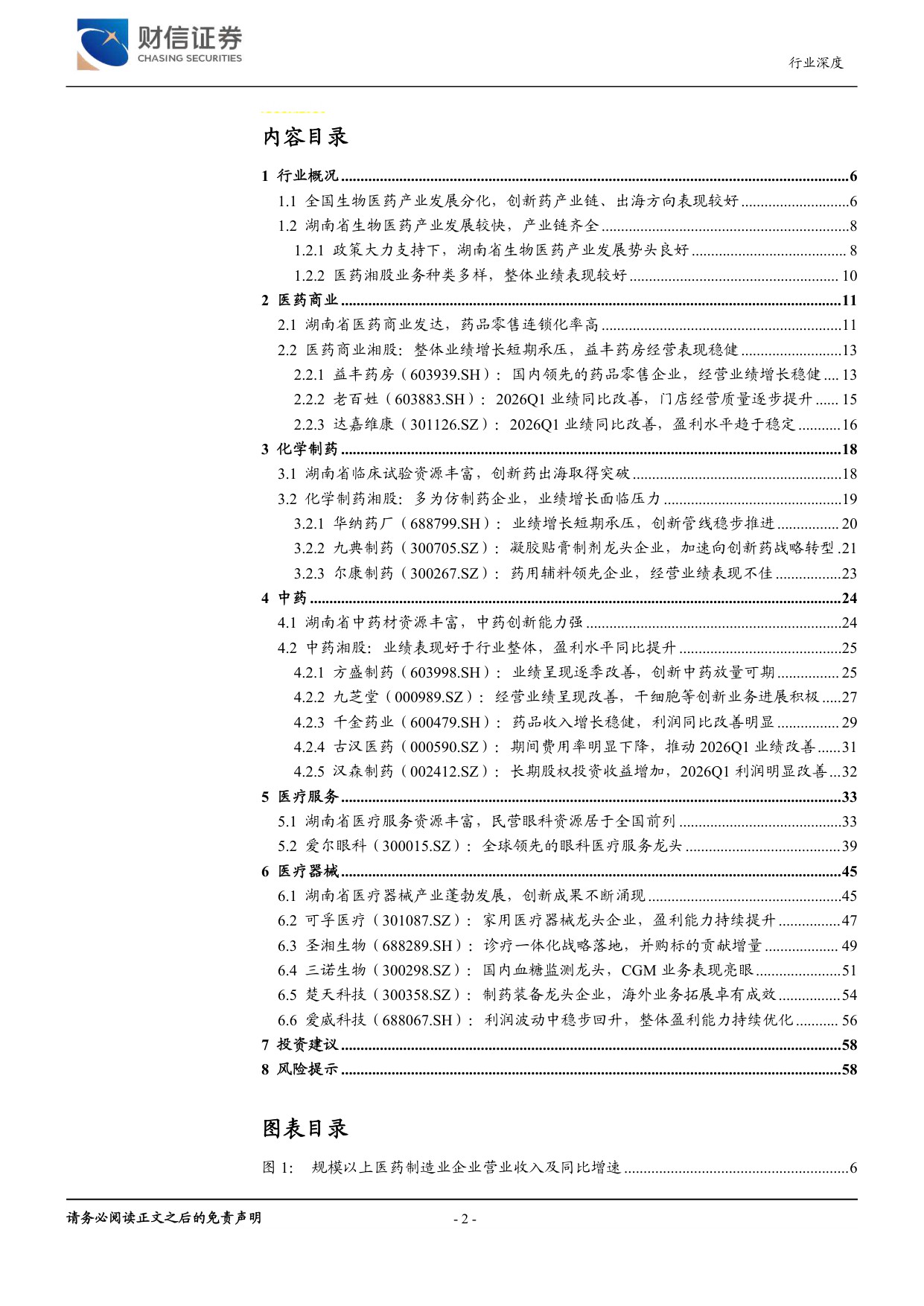 财信证券
CHASING SECURITIES

行业深度

内容目录

1 行业概况 6
1.1 全国生物医药产业发展分化，创新药产业链、出海方向表现较好 6
1.2 湖南省生物医药产业发展较快，产业链齐全 8
1.2.1 政策大力支持下，湖南省生物医药产业发展势头良好 8
1.2.2 医药湘股业务种类多样，整体业绩表现较好 10
2 医药商业 11
2.1 湖南省医药商业发达，药品零售连锁化率高 11
2.2 医药商业湘股：整体业绩增长短期承压，益丰药房经营表现稳健 13
2.2.1 益丰药房（603939.SH）：国内领先的药品零售企业，经营业绩增长稳健 13
2.2.2 老百姓（603883.SH）：2026Q1业绩同比改善，门店经营质量逐步提升 15
2.2.3 达嘉维康（301126.SZ）：2026Q1业绩同比改善，盈利水平趋于稳定 16
3 化学制药 18
3.1 湖南省临床试验资源丰富，创新药出海取得突破 18
3.2 化学制药湘股：多为仿制药企业，业绩增长面临压力 19
3.2.1 华纳药厂（688799.SH）：业绩增长短期承压，创新管线稳步推进 20
3.2.2 九典制药（300705.SZ）：凝胶贴膏制剂龙头企业，加速向创新药战略转型 21
3.2.3 尔康制药（300267.SZ）：药用辅料领先企业，经营业绩表现不佳 23
4 中药 24
4.1 湖南省中药材资源丰富，中药创新能力强 24
4.2 中药湘股：业绩表现好于行业整体，盈利水平同比提升 25
4.2.1 方盛制药（603998.SH）：业绩呈现逐季改善，创新中药放量可期 25
4.2.2 九芝堂（000989.SZ）：经营业绩呈现改善，干细胞等创新业务进展积极 27
4.2.3 千金药业（600479.SH）：药品收入增长稳健，利润同比改善明显 29
4.2.4 古汉医药（000590.SZ）：期间费用率明显下降，推动2026Q1业绩改善 31
4.2.5 汉森制药（002412.SZ）：长期股权投资收益增加，2026Q1利润明显改善 32
5 医疗服务 33
5.1 湖南省医疗服务资源丰富，民营眼科资源居于全国前列 33
5.2 爱尔眼科（300015.SZ）：全球领先的眼科医疗服务龙头 39
6 医疗器械 45
6.1 湖南省医疗器械产业蓬勃发展，创新成果不断涌现 45
6.2 可孚医疗（301087.SZ）：家用医疗器械龙头企业，盈利能力持续提升 47
6.3 圣湘生物（688289.SH）：诊疗一体化战略落地，并购标的贡献增量 49
6.4 三诺生物（300298.SZ）：国内血糖监测龙头，CGM业务表现亮眼 51
6.5 楚天科技（300358.SZ）：制药装备龙头企业，海外业务拓展卓有成效 54
6.6 爱威科技（688067.SH）：利润波动中稳步回升，整体盈利能力持续优化 56
7 投资建议 58
8 风险提示 58

图表目录

图1： 规模以上医药制造业企业营业收入及同比增速 6

请务必阅读正文之后的免责声明

- 2 -